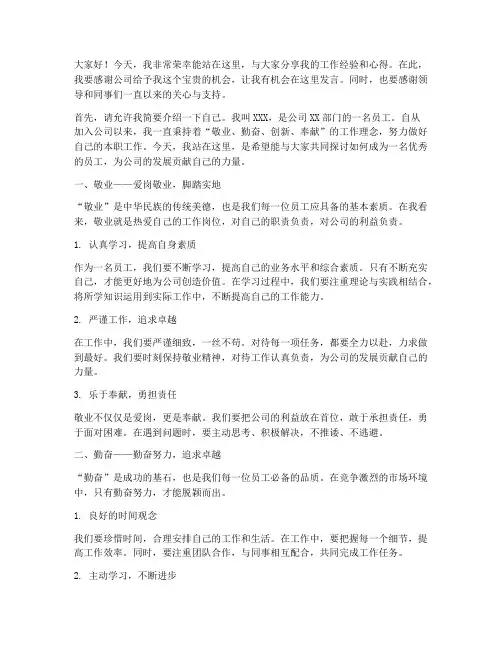 大家好！今天，我非常荣幸能站在这里，与大家分享我的工作经验和心得。在此，我要感谢公司给予我这个宝贵的机会，让我有机会在这里发言。同时，也要感谢领导和同事们一直以来的关心与支持。

首先，请允许我简要介绍一下自己。我叫XXX，是公司XX部门的一名员工。自从加入公司以来，我一直秉持着“敬业、勤奋、创新、奉献”的工作理念，努力做好自己的本职工作。今天，我站在这里，是希望能与大家共同探讨如何成为一名优秀的员工，为公司的发展贡献自己的力量。

一、敬业——爱岗敬业，脚踏实地

“敬业”是中华民族的传统美德，也是我们每一位员工应具备的基本素质。在我看来，敬业就是热爱自己的工作岗位，对自己的职责负责，对公司的利益负责。

1. 认真学习，提高自身素质

作为一名员工，我们要不断学习，提高自己的业务水平和综合素质。只有不断充实自己，才能更好地为公司创造价值。在学习过程中，我们要注重理论与实践相结合，将所学知识运用到实际工作中，不断提高自己的工作能力。

2. 严谨工作，追求卓越

在工作中，我们要严谨细致，一丝不苟。对待每一项任务，都要全力以赴，力求做到最好。我们要时刻保持敬业精神，对待工作认真负责，为公司的发展贡献自己的力量。

3. 乐于奉献，勇担责任

敬业不仅仅是爱岗，更是奉献。我们要把公司的利益放在首位，敢于承担责任，勇于面对困难。在遇到问题时，要主动思考、积极解决，不推诿、不逃避。

二、勤奋——勤奋努力，追求卓越

“勤奋”是成功的基石，也是我们每一位员工必备的品质。在竞争激烈的市场环境中，只有勤奋努力，才能脱颖而出。

1. 良好的时间观念

我们要珍惜时间，合理安排自己的工作和生活。在工作中，要把握每一个细节，提高工作效率。同时，要注重团队合作，与同事相互配合，共同完成工作任务。

2. 主动学习，不断进步